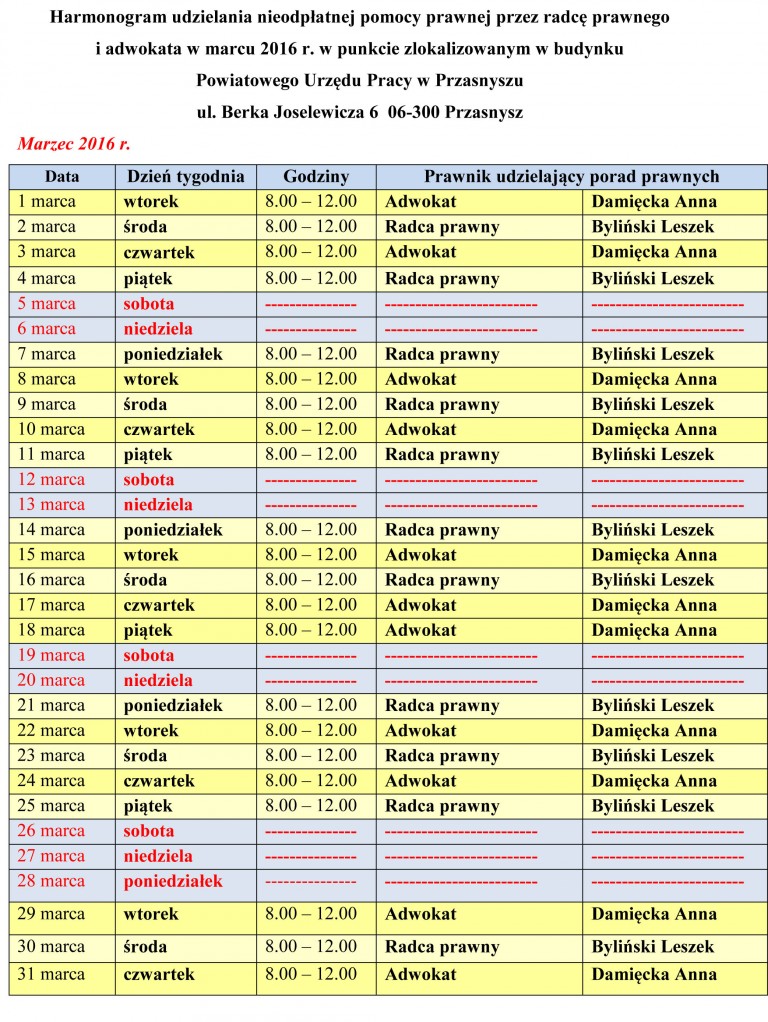 Harmonogram udzielania nieodpłatnej pomocy prawnej przez radcę prawnego i adwokata w marcu 2016 r. w punkcie zlokalizowanym w budynku Powiatowego Urzędu Pracy w Przasnyszu ul. Berka Joselewicza 6 06-300 Przasnysz

Marzec 2016 r.

| Data | Dzień tygodnia | Godziny | Prawnik udzielający porad prawnych | |
|---|---|---|---|---|
| 1 marca | wtorek | 8.00 – 12.00 | Adwokat | Damięcka Anna |
| 2 marca | środa | 8.00 – 12.00 | Radca prawny | Byliński Leszek |
| 3 marca | czwartek | 8.00 – 12.00 | Adwokat | Damięcka Anna |
| 4 marca | piątek | 8.00 – 12.00 | Radca prawny | Byliński Leszek |
| 5 marca | sobota | --------------- | ------------------------- | ------------------------- |
| 6 marca | niedziela | --------------- | ------------------------- | ------------------------- |
| 7 marca | poniedziałek | 8.00 – 12.00 | Radca prawny | Byliński Leszek |
| 8 marca | wtorek | 8.00 – 12.00 | Adwokat | Damięcka Anna |
| 9 marca | środa | 8.00 – 12.00 | Radca prawny | Byliński Leszek |
| 10 marca | czwartek | 8.00 – 12.00 | Adwokat | Damięcka Anna |
| 11 marca | piątek | 8.00 – 12.00 | Radca prawny | Byliński Leszek |
| 12 marca | sobota | --------------- | ------------------------- | ------------------------- |
| 13 marca | niedziela | --------------- | ------------------------- | ------------------------- |
| 14 marca | poniedziałek | 8.00 – 12.00 | Radca prawny | Byliński Leszek |
| 15 marca | wtorek | 8.00 – 12.00 | Adwokat | Damięcka Anna |
| 16 marca | środa | 8.00 – 12.00 | Radca prawny | Byliński Leszek |
| 17 marca | czwartek | 8.00 – 12.00 | Adwokat | Damięcka Anna |
| 18 marca | piątek | 8.00 – 12.00 | Adwokat | Damięcka Anna |
| 19 marca | sobota | --------------- | ------------------------- | ------------------------- |
| 20 marca | niedziela | --------------- | ------------------------- | ------------------------- |
| 21 marca | poniedziałek | 8.00 – 12.00 | Radca prawny | Byliński Leszek |
| 22 marca | wtorek | 8.00 – 12.00 | Adwokat | Damięcka Anna |
| 23 marca | środa | 8.00 – 12.00 | Radca prawny | Byliński Leszek |
| 24 marca | czwartek | 8.00 – 12.00 | Adwokat | Damięcka Anna |
| 25 marca | piątek | 8.00 – 12.00 | Radca prawny | Byliński Leszek |
| 26 marca | sobota | --------------- | ------------------------- | ------------------------- |
| 27 marca | niedziela | --------------- | ------------------------- | ------------------------- |
| 28 marca | poniedziałek | --------------- | ------------------------- | ------------------------- |
| 29 marca | wtorek | 8.00 – 12.00 | Adwokat | Damięcka Anna |
| 30 marca | środa | 8.00 – 12.00 | Radca prawny | Byliński Leszek |
| 31 marca | czwartek | 8.00 – 12.00 | Adwokat | Damięcka Anna |